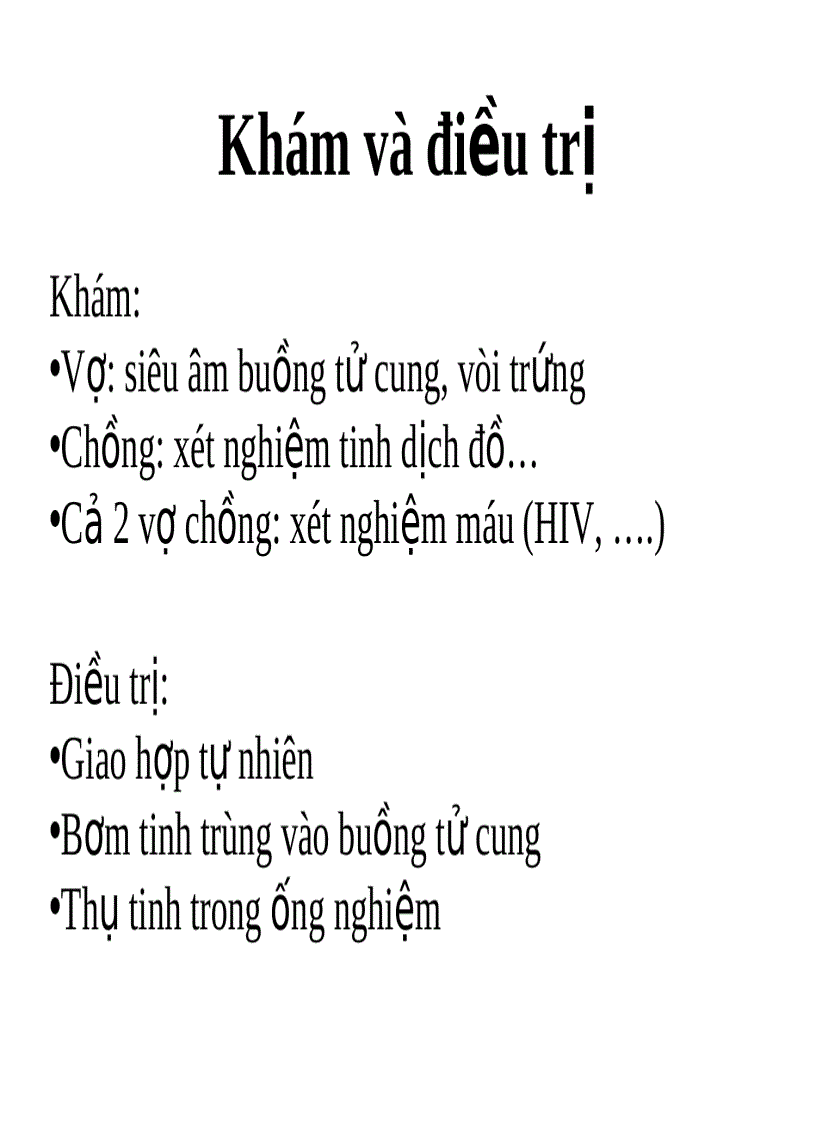 Khám và điều trị

Khám:
•Vợ: siêu âm buồng tử cung, vòi trứng
•Chồng: xét nghiệm tinh dịch đồ…
•Cả 2 vợ chồng: xét nghiệm máu (HIV, ….)

Điều trị:
•Giao hợp tự nhiên
•Bơm tinh trùng vào buồng tử cung
•Thụ tinh trong ống nghiệm